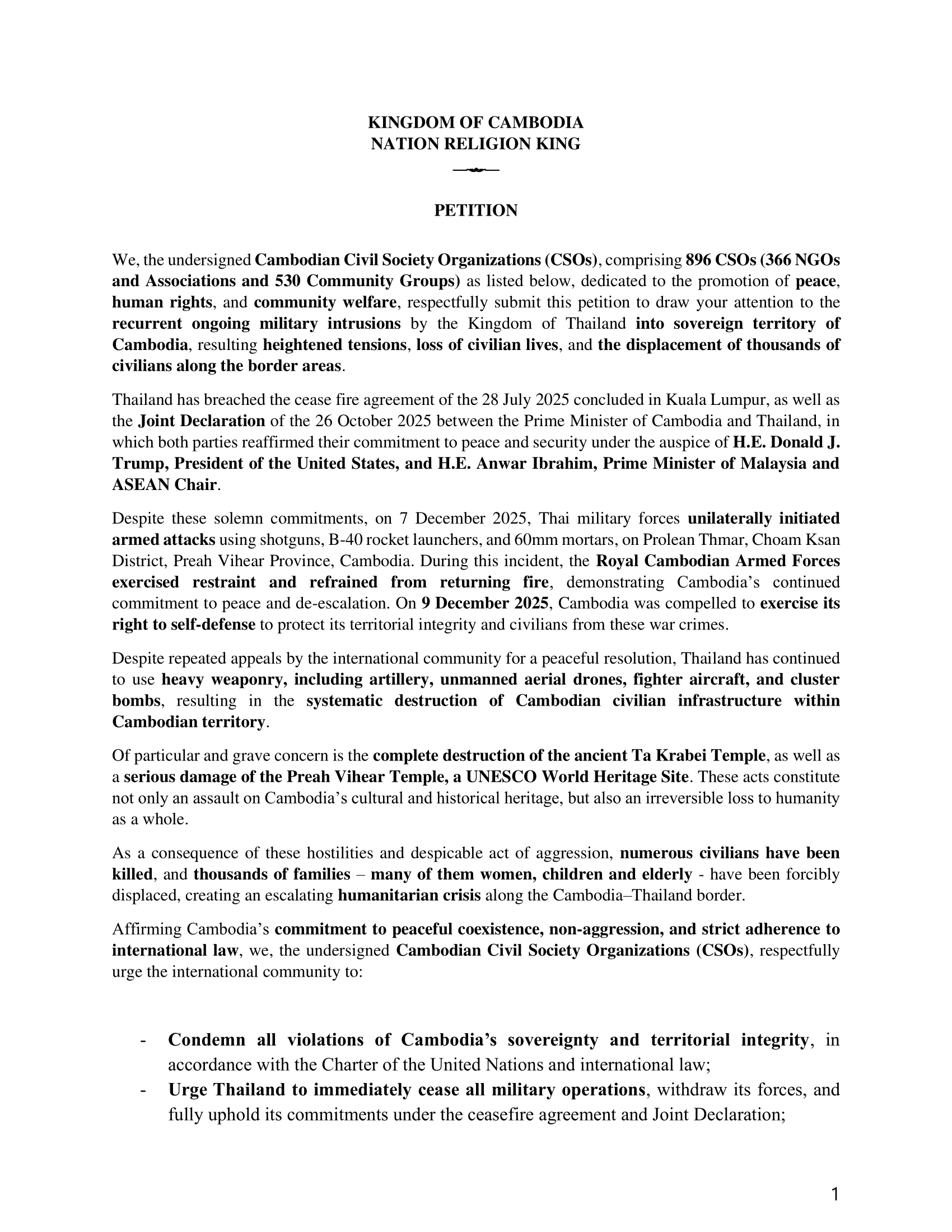 KINGDOM OF CAMBODIA
NATION RELIGION KING

PETITION

We, the undersigned Cambodian Civil Society Organizations (CSOs), comprising 896 CSOs (366 NGOs and Associations and 530 Community Groups) as listed below, dedicated to the promotion of peace, human rights, and community welfare, respectfully submit this petition to draw your attention to the recurrent ongoing military intrusions by the Kingdom of Thailand into sovereign territory of Cambodia, resulting heightened tensions, loss of civilian lives, and the displacement of thousands of civilians along the border areas.

Thailand has breached the cease fire agreement of the 28 July 2025 concluded in Kuala Lumpur, as well as the Joint Declaration of the 26 October 2025 between the Prime Minister of Cambodia and Thailand, in which both parties reaffirmed their commitment to peace and security under the auspice of H.E. Donald J. Trump, President of the United States, and H.E. Anwar Ibrahim, Prime Minister of Malaysia and ASEAN Chair.

Despite these solemn commitments, on 7 December 2025, Thai military forces unilaterally initiated armed attacks using shotguns, B-40 rocket launchers, and 60mm mortars, on Prolean Thmar, Choam Ksan District, Preah Vihear Province, Cambodia. During this incident, the Royal Cambodian Armed Forces exercised restraint and refrained from returning fire, demonstrating Cambodia's continued commitment to peace and de-escalation. On 9 December 2025, Cambodia was compelled to exercise its right to self-defense to protect its territorial integrity and civilians from these war crimes.

Despite repeated appeals by the international community for a peaceful resolution, Thailand has continued to use heavy weaponry, including artillery, unmanned aerial drones, fighter aircraft, and cluster bombs, resulting in the systematic destruction of Cambodian civilian infrastructure within Cambodian territory.

Of particular and grave concern is the complete destruction of the ancient Ta Krabei Temple, as well as a serious damage of the Preah Vihear Temple, a UNESCO World Heritage Site. These acts constitute not only an assault on Cambodia's cultural and historical heritage, but also an irreversible loss to humanity as a whole.

As a consequence of these hostilities and despicable act of aggression, numerous civilians have been killed, and thousands of families – many of them women, children and elderly - have been forcibly displaced, creating an escalating humanitarian crisis along the Cambodia–Thailand border.

Affirming Cambodia's commitment to peaceful coexistence, non-aggression, and strict adherence to international law, we, the undersigned Cambodian Civil Society Organizations (CSOs), respectfully urge the international community to:

- Condemn all violations of Cambodia's sovereignty and territorial integrity, in accordance with the Charter of the United Nations and international law;
- Urge Thailand to immediately cease all military operations, withdraw its forces, and fully uphold its commitments under the ceasefire agreement and Joint Declaration;

1